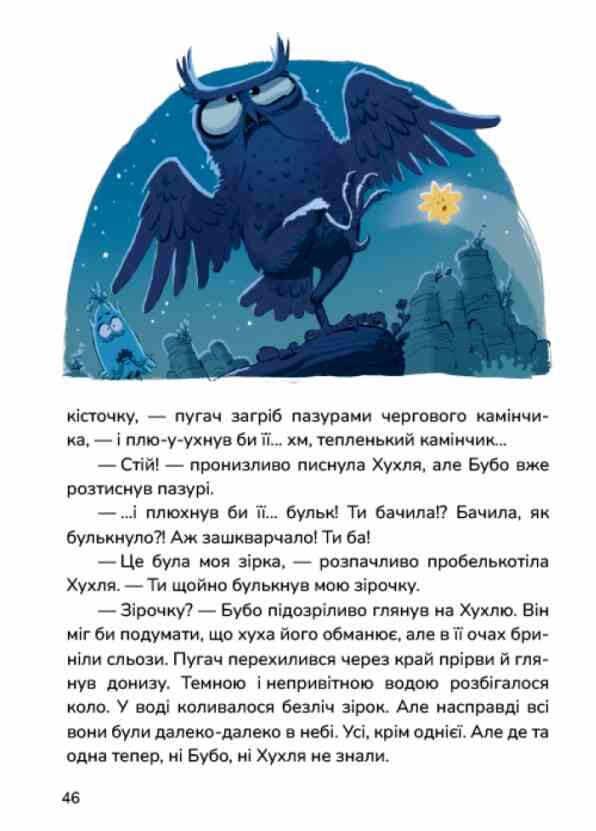 кісточку, — пугач загріб пазурами чергового камінчика, — і плю-у-ухнув би її... хм, тепленький камінчик...

— Стій! — пронизливо писнула Хухля, але Бубо вже розтиснув пазурі.

— ...і плюхнув би її... бульк! Ти бачила!? Бачила, як булькнуло?! Аж зашкварчало! Ти ба!

— Це була моя зірка, — розпачливо пробелькотіла Хухля. — Ти щойно булькнув мою зірочку.

— Зірочку? — Бубо підозріливо глянув на Хухлю. Він міг би подумати, що хуха його обманює, але в її очах бриніли сльози. Пугач перехилився через край прірви й глянув донизу. Темною і непривітною водою розбігалося коло. У воді коливалося безліч зірок. Але насправді всі вони були далеко-далеко в небі. Усі, крім однієї. Але де та одна тепер, ні Бубо, ні Хухля не знали.

46